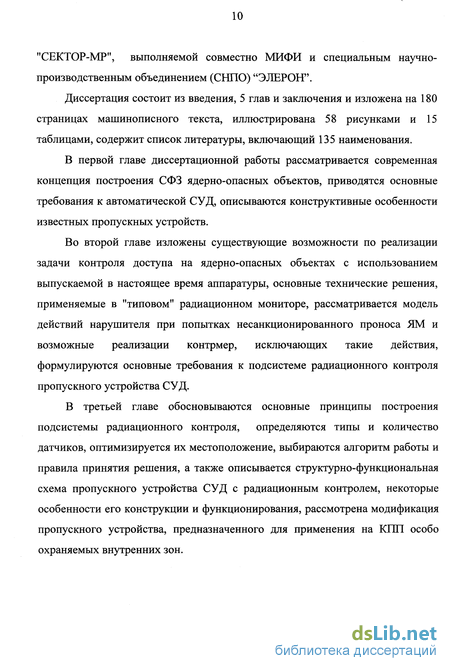 10

"СЕКТОР-МР", выполняемой совместно МИФИ и специальным научно-производственным объединением (СНПО) “ЭЛЕРОН”.

Диссертация состоит из введения, 5 глав и заключения и изложена на 180 страницах машинописного текста, иллюстрирована 58 рисунками и 15 таблицами, содержит список литературы, включающий 135 наименования.

В первой главе диссертационной работы рассматривается современная концепция построения СФЗ ядерно-опасных объектов, приводятся основные требования к автоматической СУД, описываются конструктивные особенности известных пропускных устройств.

Во второй главе изложены существующие возможности по реализации задачи контроля доступа на ядерно-опасных объектах с использованием выпускаемой в настоящее время аппаратуры, основные технические решения, применяемые в "типовом" радиационном мониторе, рассматривается модель действий нарушителя при попытках несанкционированного проноса ЯМ и возможные реализации контрмер, исключающих такие действия, формулируются основные требования к подсистеме радиационного контроля пропускного устройства СУД.

В третьей главе обосновываются основные принципы построения подсистемы радиационного контроля, определяются типы и количество датчиков, оптимизируется их местоположение, выбираются алгоритм работы и правила принятия решения, а также описывается структурно-функциональная схема пропускного устройства СУД с радиационным контролем, некоторые особенности его конструкции и функционирования, рассмотрена модификация пропускного устройства, предназначенного для применения на КПП особо охраняемых внутренних зон.

dsLib.net
библиотека диссертаций